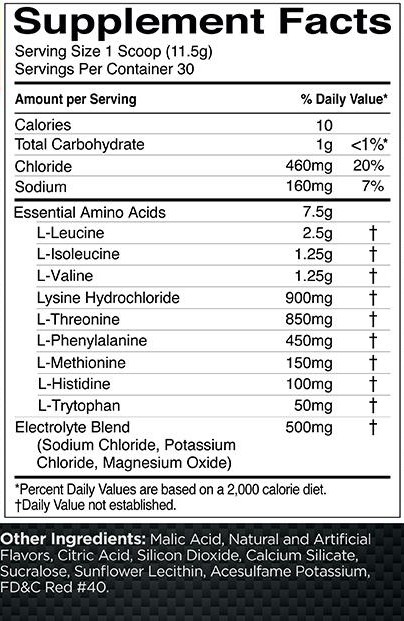 Supplement Facts
Serving Size 1 Scoop (11.5g)
Servings Per Container 30

| Amount per Serving | | % Daily Value* |
|---|---|---|
| Calories | 10 | |
| Total Carbohydrate | 1g | <1%* |
| Chloride | 460mg | 20% |
| Sodium | 160mg | 7% |
| Essential Amino Acids | 7.5g | |
| L-Leucine | 2.5g | † |
| L-Isoleucine | 1.25g | † |
| L-Valine | 1.25g | † |
| Lysine Hydrochloride | 900mg | † |
| L-Threonine | 850mg | † |
| L-Phenylalanine | 450mg | † |
| L-Methionine | 150mg | † |
| L-Histidine | 100mg | † |
| L-Trytophan | 50mg | † |
| Electrolyte Blend (Sodium Chloride, Potassium Chloride, Magnesium Oxide) | 500mg | † |

*Percent Daily Values are based on a 2,000 calorie diet.
†Daily Value not established.

Other Ingredients: Malic Acid, Natural and Artificial Flavors, Citric Acid, Silicon Dioxide, Calcium Silicate, Sucralose, Sunflower Lecithin, Acesulfame Potassium, FD&C Red #40.